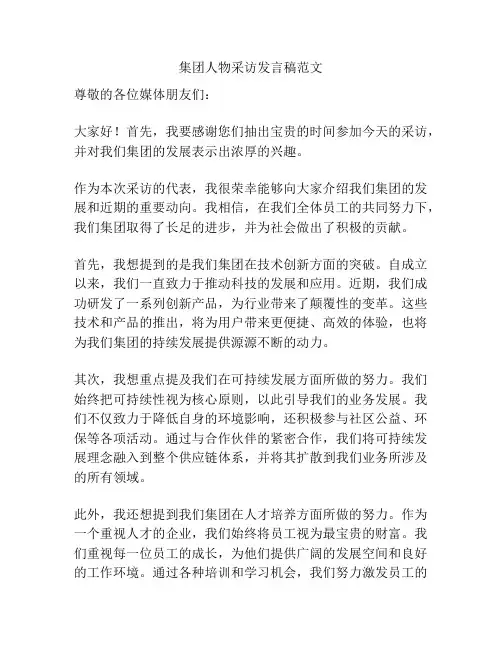 集团人物采访发言稿范文

尊敬的各位媒体朋友们：

大家好！首先，我要感谢您们抽出宝贵的时间参加今天的采访，并对我们集团的发展表示出浓厚的兴趣。

作为本次采访的代表，我很荣幸能够向大家介绍我们集团的发展和近期的重要动向。我相信，在我们全体员工的共同努力下，我们集团取得了长足的进步，并为社会做出了积极的贡献。

首先，我想提到的是我们集团在技术创新方面的突破。自成立以来，我们一直致力于推动科技的发展和应用。近期，我们成功研发了一系列创新产品，为行业带来了颠覆性的变革。这些技术和产品的推出，将为用户带来更便捷、高效的体验，也将为我们集团的持续发展提供源源不断的动力。

其次，我想重点提及我们在可持续发展方面所做的努力。我们始终把可持续性视为核心原则，以此引导我们的业务发展。我们不仅致力于降低自身的环境影响，还积极参与社区公益、环保等各项活动。通过与合作伙伴的紧密合作，我们将可持续发展理念融入到整个供应链体系，并将其扩散到我们业务所涉及的所有领域。

此外，我还想提到我们集团在人才培养方面所做的努力。作为一个重视人才的企业，我们始终将员工视为最宝贵的财富。我们重视每一位员工的成长，为他们提供广阔的发展空间和良好的工作环境。通过各种培训和学习机会，我们努力激发员工的